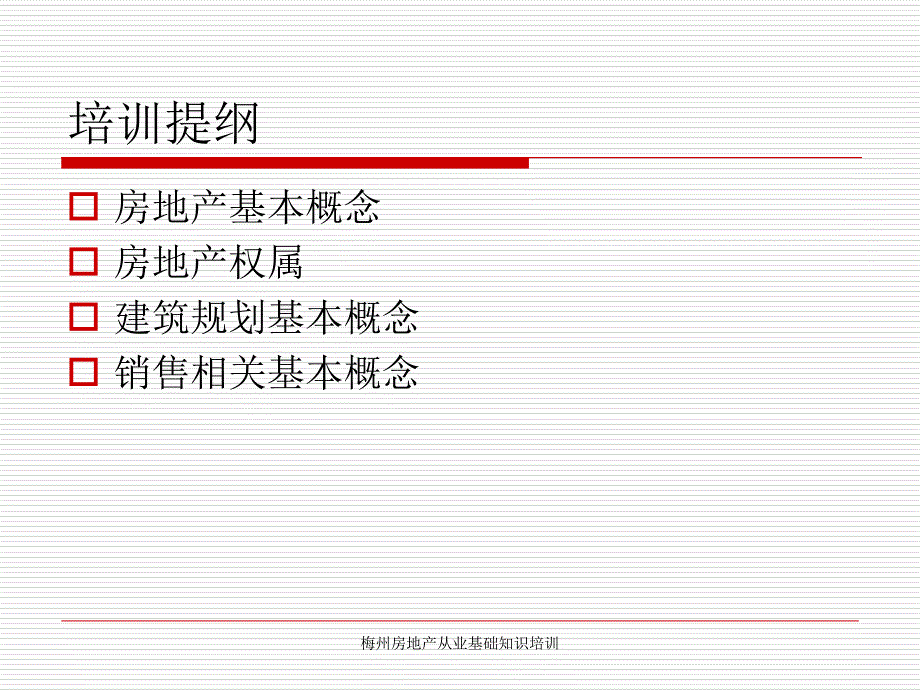 培训提纲

□ 房地产基本概念
□ 房地产权属
□ 建筑规划基本概念
□ 销售相关基本概念

梅州房地产从业基础知识培训